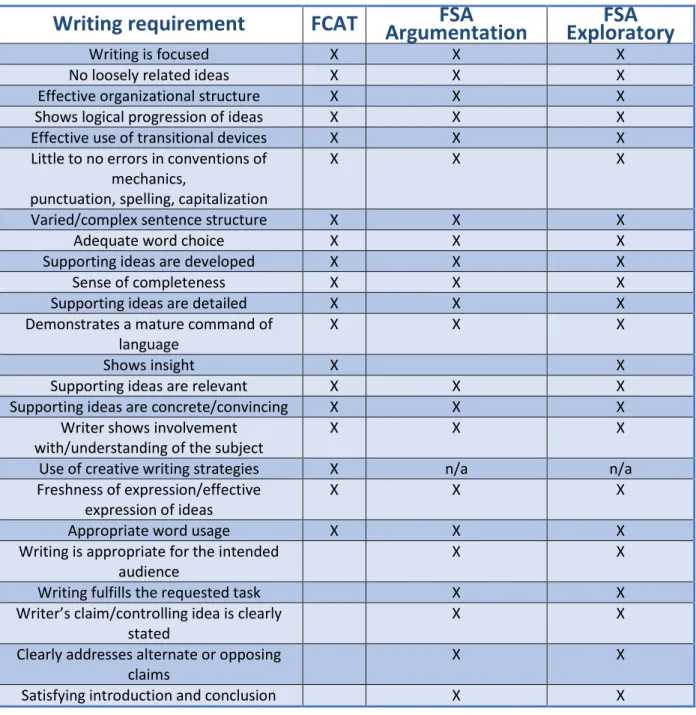 | Writing requirement | FCAT | FSA Argumentation | FSA Exploratory |
|---|---|---|---|
| Writing is focused | X | X | X |
| No loosely related ideas | X | X | X |
| Effective organizational structure | X | X | X |
| Shows logical progression of ideas | X | X | X |
| Effective use of transitional devices | X | X | X |
| Little to no errors in conventions of mechanics, punctuation, spelling, capitalization | X | X | X |
| Varied/complex sentence structure | X | X | X |
| Adequate word choice | X | X | X |
| Supporting ideas are developed | X | X | X |
| Sense of completeness | X | X | X |
| Supporting ideas are detailed | X | X | X |
| Demonstrates a mature command of language | X | X | X |
| Shows insight | X |  | X |
| Supporting ideas are relevant | X | X | X |
| Supporting ideas are concrete/convincing | X | X | X |
| Writer shows involvement with/understanding of the subject | X | X | X |
| Use of creative writing strategies | X | n/a | n/a |
| Freshness of expression/effective expression of ideas | X | X | X |
| Appropriate word usage | X | X | X |
| Writing is appropriate for the intended audience |  | X | X |
| Writing fulfills the requested task |  | X | X |
| Writer's claim/controlling idea is clearly stated |  | X | X |
| Clearly addresses alternate or opposing claims |  | X | X |
| Satisfying introduction and conclusion |  | X | X |